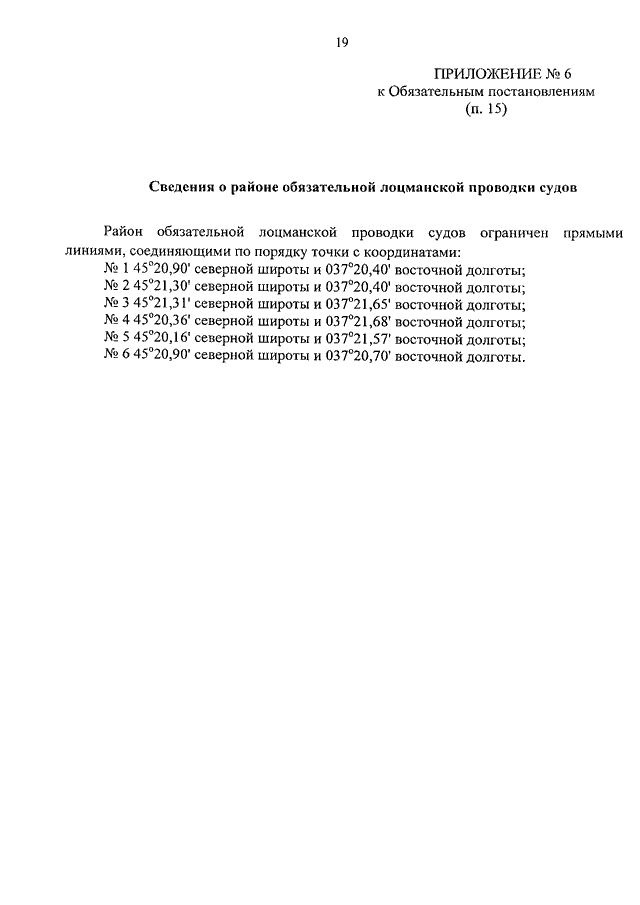 19

ПРИЛОЖЕНИЕ № 6
к Обязательным постановлениям
(п. 15)

Сведения о районе обязательной лоцманской проводки судов

Район обязательной лоцманской проводки судов ограничен прямыми линиями, соединяющими по порядку точки с координатами:
№ 1 45°20,90' северной широты и 037°20,40' восточной долготы;
№ 2 45°21,30' северной широты и 037°20,40' восточной долготы;
№ 3 45°21,31' северной широты и 037°21,65' восточной долготы;
№ 4 45°20,36' северной широты и 037°21,68' восточной долготы;
№ 5 45°20,16' северной широты и 037°21,57' восточной долготы;
№ 6 45°20,90' северной широты и 037°20,70' восточной долготы.